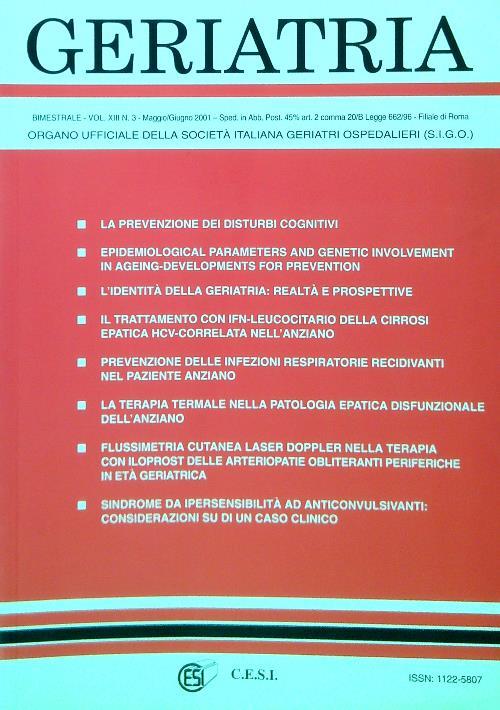 GERIATRIA

BIMESTRALE - VOL. XIII N. 3 - Maggio/Giugno 2001 - Sped. in Abb. Post. 45% art. 2 comma 20/B Legge 662/96 - Filiale di Roma

ORGANO UFFICIALE DELLA SOCIETÀ ITALIANA GERIATRI OSPEDALIERI (S.I.G.O.)

LA PREVENZIONE DEI DISTURBI COGNITIVI

EPIDEMIOLOGICAL PARAMETERS AND GENETIC INVOLVEMENT IN AGEING-DEVELOPMENTS FOR PREVENTION

L'IDENTITÀ DELLA GERIATRIA: REALTÀ E PROSPETTIVE

IL TRATTAMENTO CON IFN-LEUCOCITARIO DELLA CIRROSI EPATICA HCV-CORRELATA NELL'ANZIANO

PREVENZIONE DELLE INFEZIONI RESPIRATORIE RECIDIVANTI NEL PAZIENTE ANZIANO

LA TERAPIA TERMALE NELLA PATOLOGIA EPATICA DISFUNZIONALE DELL'ANZIANO

FLUSSIMETRIA CUTANEA LASER DOPPLER NELLA TERAPIA CON ILOPROST DELLE ARTERIOPATIE OBLITERANTI PERIFERICHE IN ETÀ GERIATRICA

SINDROME DA IPERSENSIBILITÀ AD ANTICONVULSIVANTI: CONSIDERAZIONI SU DI UN CASO CLINICO

ESI C.E.S.I.

ISSN: 1122-5807